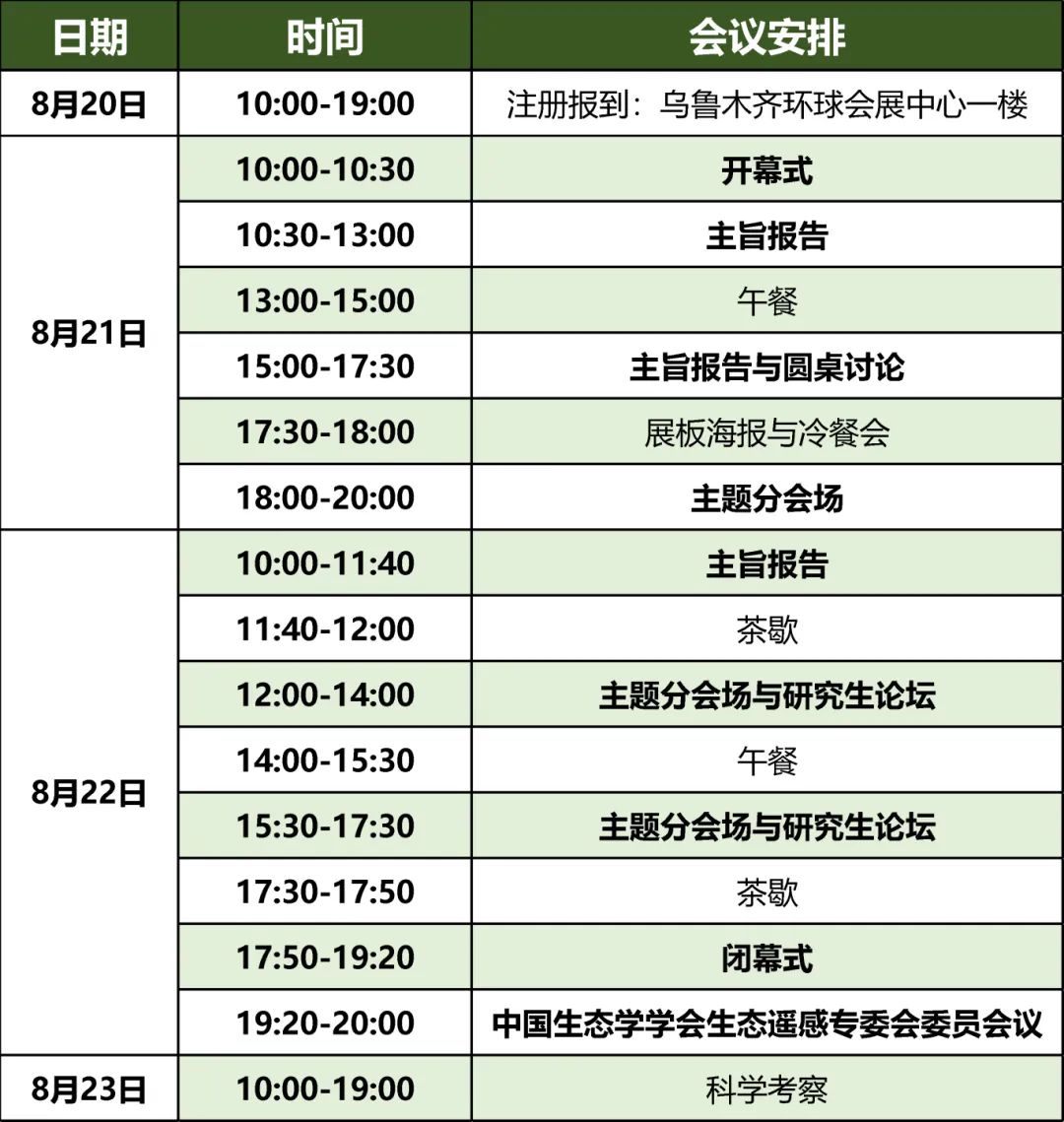 | 日期 | 时间 | 会议安排 |
|---|---|---|
| 8月20日 | 10:00-19:00 | 注册报到：乌鲁木齐环球会展中心一楼 |
| 8月21日 | 10:00-10:30 | 开幕式 |
|  | 10:30-13:00 | 主旨报告 |
|  | 13:00-15:00 | 午餐 |
|  | 15:00-17:30 | 主旨报告与圆桌讨论 |
|  | 17:30-18:00 | 展板海报与冷餐会 |
|  | 18:00-20:00 | 主题分会场 |
| 8月22日 | 10:00-11:40 | 主旨报告 |
|  | 11:40-12:00 | 茶歇 |
|  | 12:00-14:00 | 主题分会场与研究生论坛 |
|  | 14:00-15:30 | 午餐 |
|  | 15:30-17:30 | 主题分会场与研究生论坛 |
|  | 17:30-17:50 | 茶歇 |
|  | 17:50-19:20 | 闭幕式 |
|  | 19:20-20:00 | 中国生态学学会生态遥感专委会委员会议 |
| 8月23日 | 10:00-19:00 | 科学考察 |